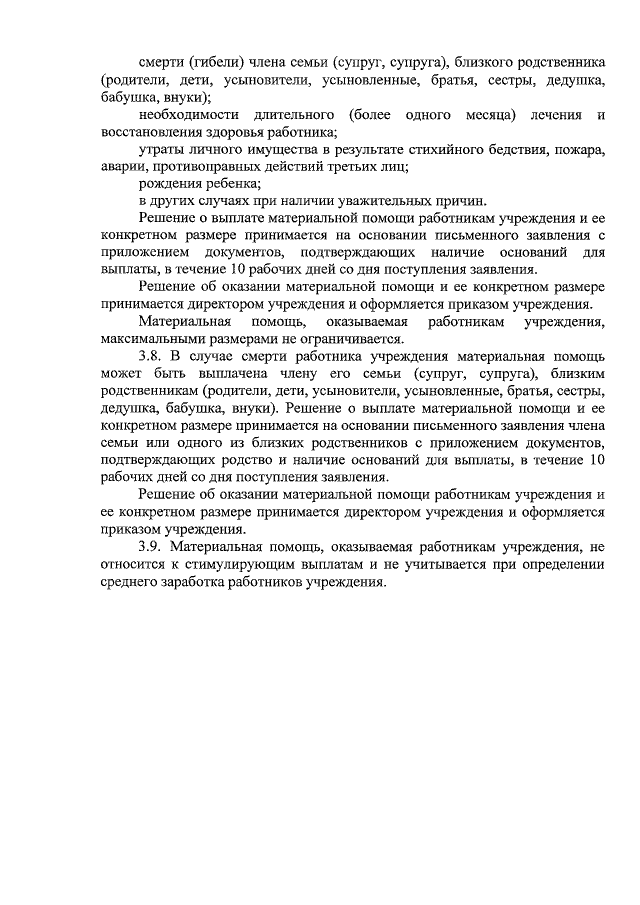 смерти (гибели) члена семьи (супруг, супруга), близкого родственника (родители, дети, усыновители, усыновленные, братья, сестры, дедушка, бабушка, внуки);

необходимости длительного (более одного месяца) лечения и восстановления здоровья работника;

утраты личного имущества в результате стихийного бедствия, пожара, аварии, противоправных действий третьих лиц;

рождения ребенка;

в других случаях при наличии уважительных причин.

Решение о выплате материальной помощи работникам учреждения и ее конкретном размере принимается на основании письменного заявления с приложением документов, подтверждающих наличие оснований для выплаты, в течение 10 рабочих дней со дня поступления заявления.

Решение об оказании материальной помощи и ее конкретном размере принимается директором учреждения и оформляется приказом учреждения.

Материальная помощь, оказываемая работникам учреждения, максимальными размерами не ограничивается.

3.8. В случае смерти работника учреждения материальная помощь может быть выплачена члену его семьи (супруг, супруга), близким родственникам (родители, дети, усыновители, усыновленные, братья, сестры, дедушка, бабушка, внуки). Решение о выплате материальной помощи и ее конкретном размере принимается на основании письменного заявления члена семьи или одного из близких родственников с приложением документов, подтверждающих родство и наличие оснований для выплаты, в течение 10 рабочих дней со дня поступления заявления.

Решение об оказании материальной помощи работникам учреждения и ее конкретном размере принимается директором учреждения и оформляется приказом учреждения.

3.9. Материальная помощь, оказываемая работникам учреждения, не относится к стимулирующим выплатам и не учитывается при определении среднего заработка работников учреждения.